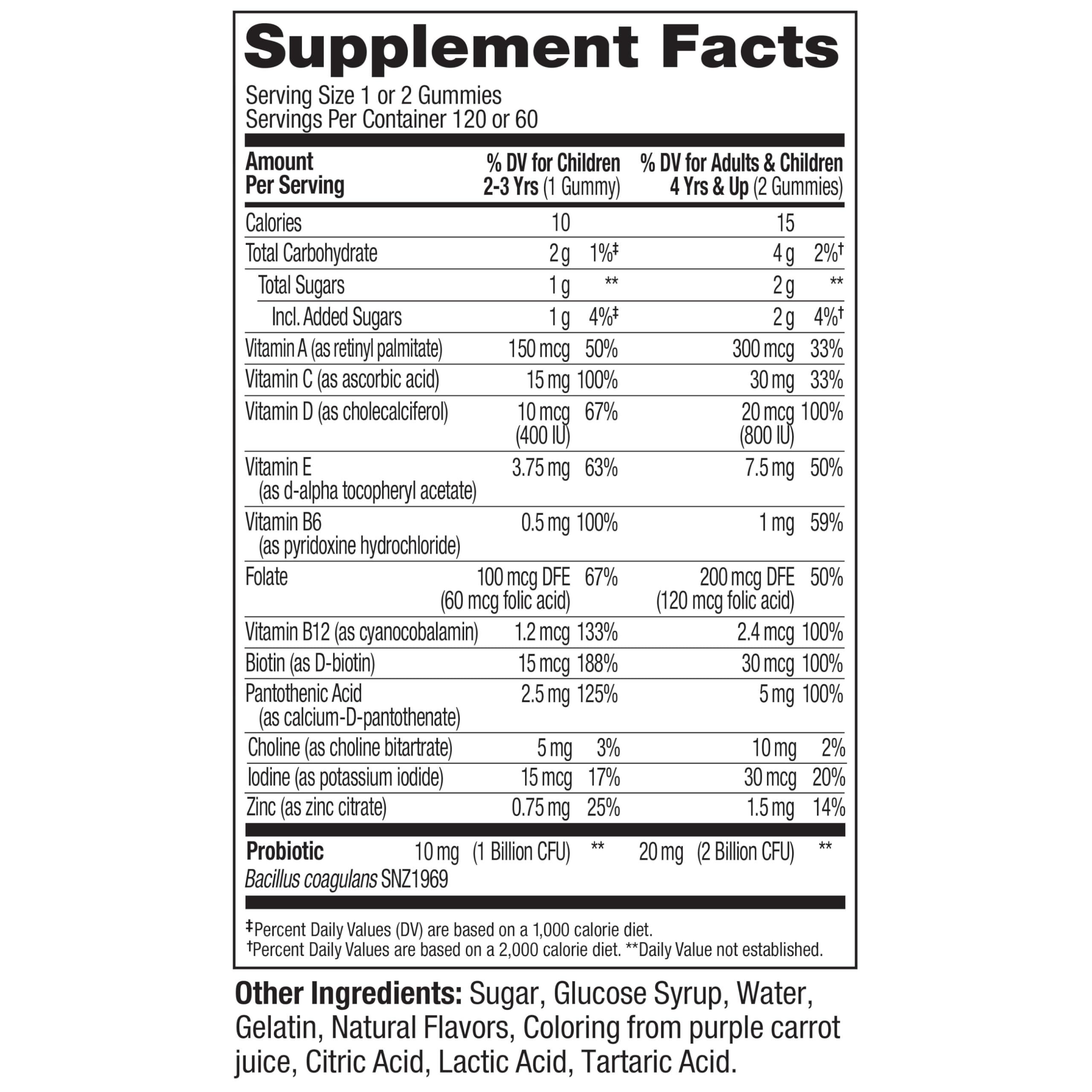 Supplement Facts

Serving Size 1 or 2 Gummies
Servings Per Container 120 or 60

| Amount Per Serving | % DV for Children 2-3 Yrs (1 Gummy) | | % DV for Adults & Children 4 Yrs & Up (2 Gummies) | |
|---|---|---|---|---|
| Calories | 10 | | 15 | |
| Total Carbohydrate | 2 g | 1%‡ | 4 g | 2%† |
| Total Sugars | 1 g | ** | 2 g | ** |
| Incl. Added Sugars | 1 g | 4%‡ | 2 g | 4%† |
| Vitamin A (as retinyl palmitate) | 150 mcg | 50% | 300 mcg | 33% |
| Vitamin C (as ascorbic acid) | 15 mg | 100% | 30 mg | 33% |
| Vitamin D (as cholecalciferol) | 10 mcg (400 IU) | 67% | 20 mcg (800 IU) | 100% |
| Vitamin E (as d-alpha tocopheryl acetate) | 3.75 mg | 63% | 7.5 mg | 50% |
| Vitamin B6 (as pyridoxine hydrochloride) | 0.5 mg | 100% | 1 mg | 59% |
| Folate | 100 mcg DFE (60 mcg folic acid) | 67% | 200 mcg DFE (120 mcg folic acid) | 50% |
| Vitamin B12 (as cyanocobalamin) | 1.2 mcg | 133% | 2.4 mcg | 100% |
| Biotin (as D-biotin) | 15 mcg | 188% | 30 mcg | 100% |
| Pantothenic Acid (as calcium-D-pantothenate) | 2.5 mg | 125% | 5 mg | 100% |
| Choline (as choline bitartrate) | 5 mg | 3% | 10 mg | 2% |
| Iodine (as potassium iodide) | 15 mcg | 17% | 30 mcg | 20% |
| Zinc (as zinc citrate) | 0.75 mg | 25% | 1.5 mg | 14% |
| Probiotic Bacillus coagulans SNZ1969 | 10 mg (1 Billion CFU) | ** | 20 mg (2 Billion CFU) | ** |

‡Percent Daily Values (DV) are based on a 1,000 calorie diet.
†Percent Daily Values are based on a 2,000 calorie diet. **Daily Value not established.

Other Ingredients: Sugar, Glucose Syrup, Water, Gelatin, Natural Flavors, Coloring from purple carrot juice, Citric Acid, Lactic Acid, Tartaric Acid.